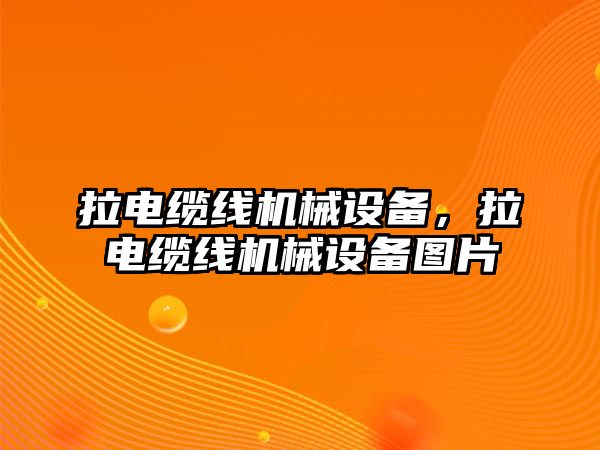 拉电缆线机械设备，拉电缆线机械设备图片